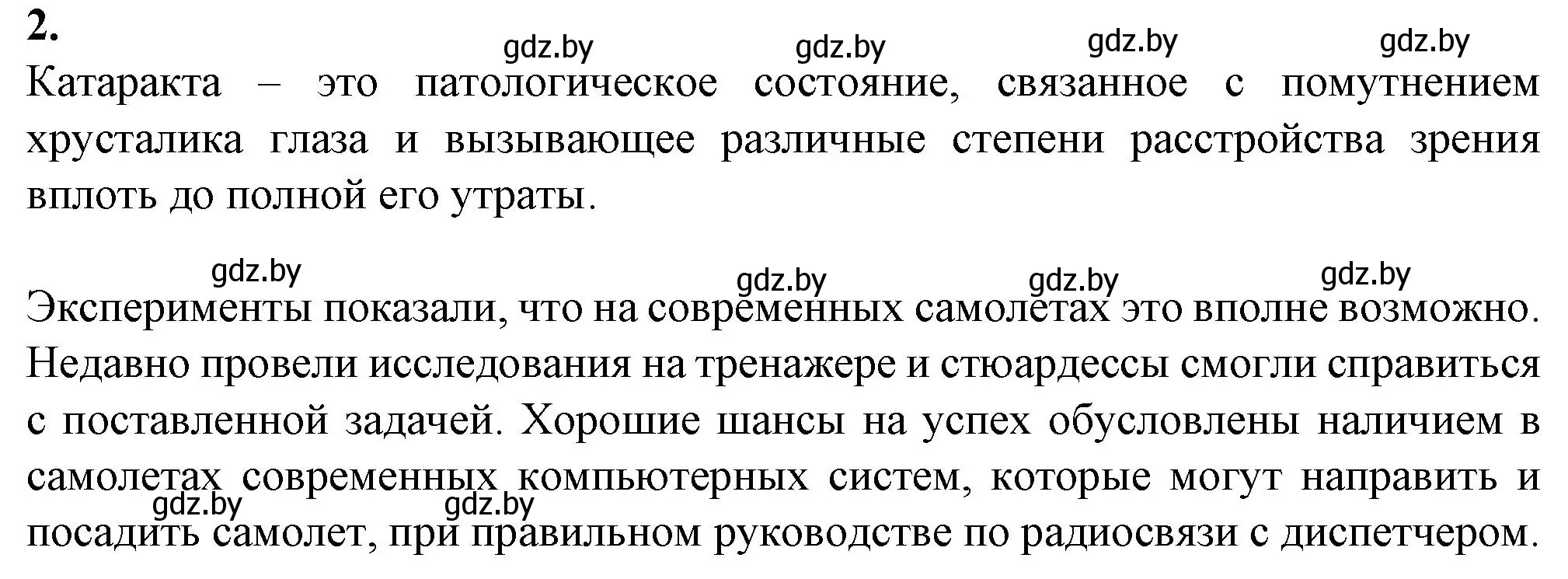 2.

gdz.by gdz.by gdz.by gdz.by

Катаракта – это патологическое состояние, связанное с помутнением хрусталика глаза и вызывающее различные степени расстройства зрения вплоть до полной его утраты.

gdz.by gdz.by gdz.by gdz.by

Эксперименты показали, что на современных самолетах это вполне возможно. Недавно провели исследования на тренажере и стюардессы смогли справиться с поставленной задачей. Хорошие шансы на успех обусловлены наличием в самолетах современных компьютерных систем, которые могут направить и посадить самолет, при правильном руководстве по радиосвязи с диспетчером.

gdz.by gdz.by